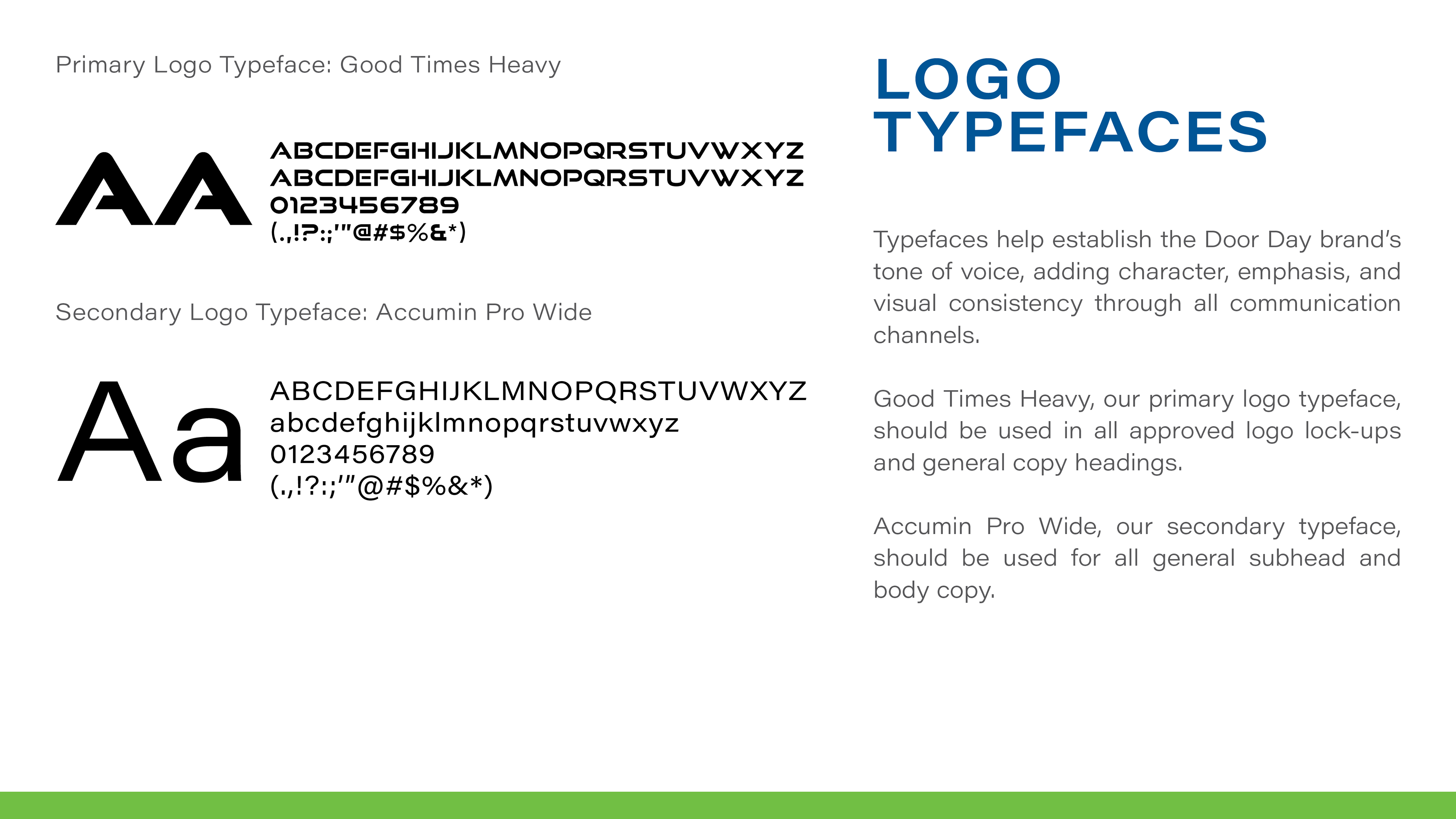 Primary Logo Typeface: Good Times Heavy

AA

ABCDEFGHIJKLMNOPQRSTUVWXYZ
ABCDEFGHIJKLMNOPQRSTUVWXYZ
0123456789
(.,!?:;'"@#$%&*)

Secondary Logo Typeface: Accumin Pro Wide

Aa

ABCDEFGHIJKLMNOPQRSTUVWXYZ
abcdefghijklmnopqrstuvwxyz
0123456789
(.,!?:;'"@#$%&*)

LOGO
TYPEFACES

Typefaces help establish the Door Day brand's tone of voice, adding character, emphasis, and visual consistency through all communication channels.

Good Times Heavy, our primary logo typeface, should be used in all approved logo lock-ups and general copy headings.

Accumin Pro Wide, our secondary typeface, should be used for all general subhead and body copy.